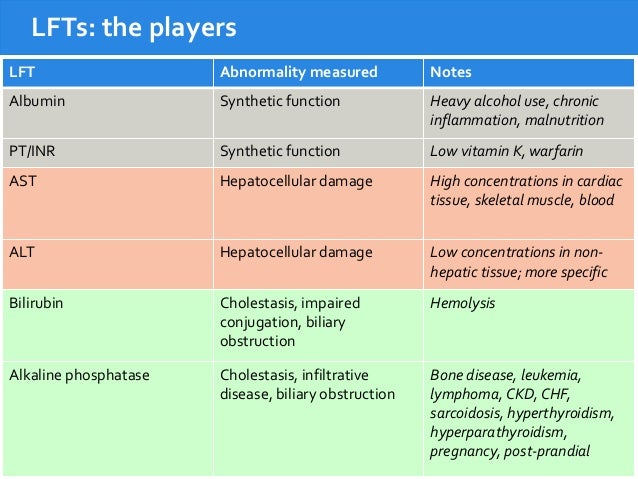 LFTs: the players

| LFT | Abnormality measured | Notes |
|---|---|---|
| Albumin | Synthetic function | Heavy alcohol use, chronic inflammation, malnutrition |
| PT/INR | Synthetic function | Low vitamin K, warfarin |
| AST | Hepatocellular damage | High concentrations in cardiac tissue, skeletal muscle, blood |
| ALT | Hepatocellular damage | Low concentrations in non-hepatic tissue; more specific |
| Bilirubin | Cholestasis, impaired conjugation, biliary obstruction | Hemolysis |
| Alkaline phosphatase | Cholestasis, infiltrative disease, biliary obstruction | Bone disease, leukemia, lymphoma, CKD, CHF, sarcoidosis, hyperthyroidism, hyperparathyroidism, pregnancy, post-prandial |